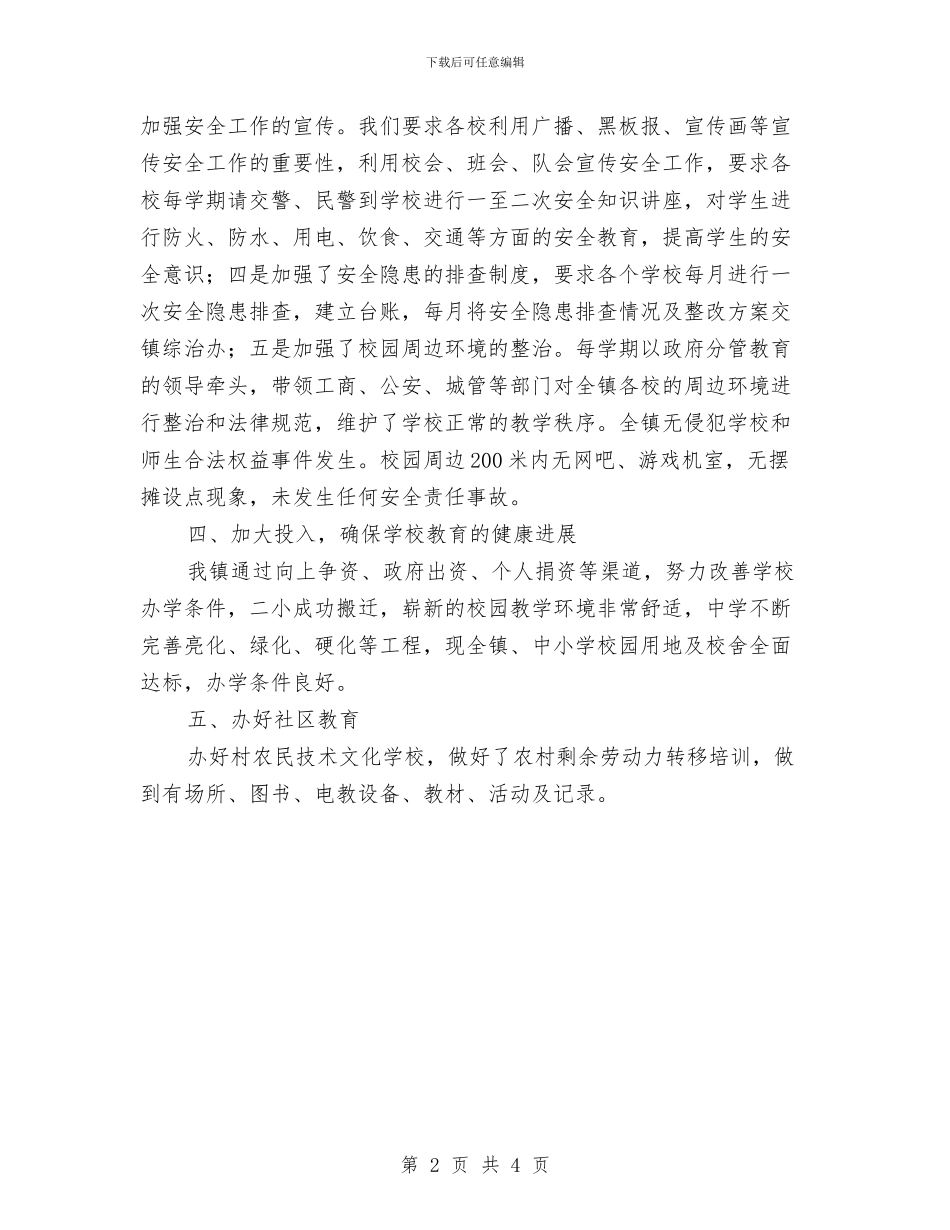 下载后可任意编辑

加强安全工作的宣传。我们要求各校利用广播、黑板报、宣传画等宣传安全工作的重要性，利用校会、班会、队会宣传安全工作，要求各校每学期请交警、民警到学校进行一至二次安全知识讲座，对学生进行防火、防水、用电、饮食、交通等方面的安全教育，提高学生的安全意识；四是加强了安全隐患的排查制度，要求各个学校每月进行一次安全隐患排查，建立台账，每月将安全隐患排查情况及整改方案交镇综治办；五是加强了校园周边环境的整治。每学期以政府分管教育的领导牵头，带领工商、公安、城管等部门对全镇各校的周边环境进行整治和法律规范，维护了学校正常的教学秩序。全镇无侵犯学校和师生合法权益事件发生。校园周边200米内无网吧、游戏机室，无摆摊设点现象，未发生任何安全责任事故。

四、加大投入，确保学校教育的健康进展

我镇通过向上争资、政府出资、个人捐资等渠道，努力改善学校办学条件，二小成功搬迁，崭新的校园教学环境非常舒适，中学不断完善亮化、绿化、硬化等工程，现全镇、中小学校园用地及校舍全面达标，办学条件良好。

五、办好社区教育

办好村农民技术文化学校，做好了农村剩余劳动力转移培训，做到有场所、图书、电教设备、教材、活动及记录。

第 2 页 共 4 页